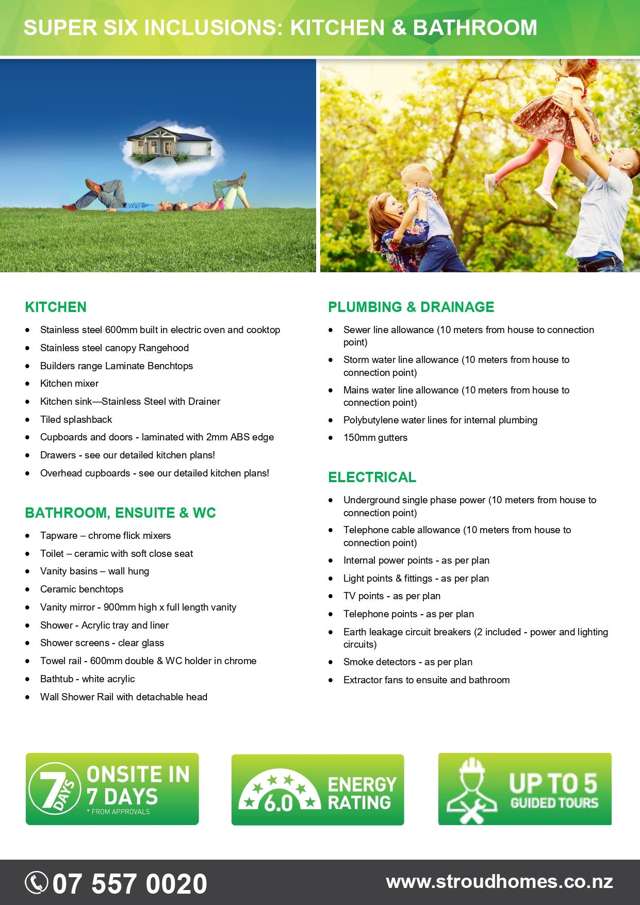 SUPER SIX INCLUSIONS: KITCHEN & BATHROOM

KITCHEN

- Stainless steel 600mm built in electric oven and cooktop
- Stainless steel canopy Rangehood
- Builders range Laminate Benchtops
- Kitchen mixer
- Kitchen sink—Stainless Steel with Drainer
- Tiled splashback
- Cupboards and doors - laminated with 2mm ABS edge
- Drawers - see our detailed kitchen plans!
- Overhead cupboards - see our detailed kitchen plans!

BATHROOM, ENSUITE & WC

- Tapware – chrome flick mixers
- Toilet – ceramic with soft close seat
- Vanity basins – wall hung
- Ceramic benchtops
- Vanity mirror - 900mm high x full length vanity
- Shower - Acrylic tray and liner
- Shower screens - clear glass
- Towel rail - 600mm double & WC holder in chrome
- Bathtub - white acrylic
- Wall Shower Rail with detachable head

PLUMBING & DRAINAGE

- Sewer line allowance (10 meters from house to connection point)
- Storm water line allowance (10 meters from house to connection point)
- Mains water line allowance (10 meters from house to connection point)
- Polybutylene water lines for internal plumbing
- 150mm gutters

ELECTRICAL

- Underground single phase power (10 meters from house to connection point)
- Telephone cable allowance (10 meters from house to connection point)
- Internal power points - as per plan
- Light points & fittings - as per plan
- TV points - as per plan
- Telephone points - as per plan
- Earth leakage circuit breakers (2 included - power and lighting circuits)
- Smoke detectors - as per plan
- Extractor fans to ensuite and bathroom

7 DAYS ONSITE IN 7 DAYS * FROM APPROVALS

6.0 ENERGY RATING

UP TO 5 GUIDED TOURS

07 557 0020

www.stroudhomes.co.nz